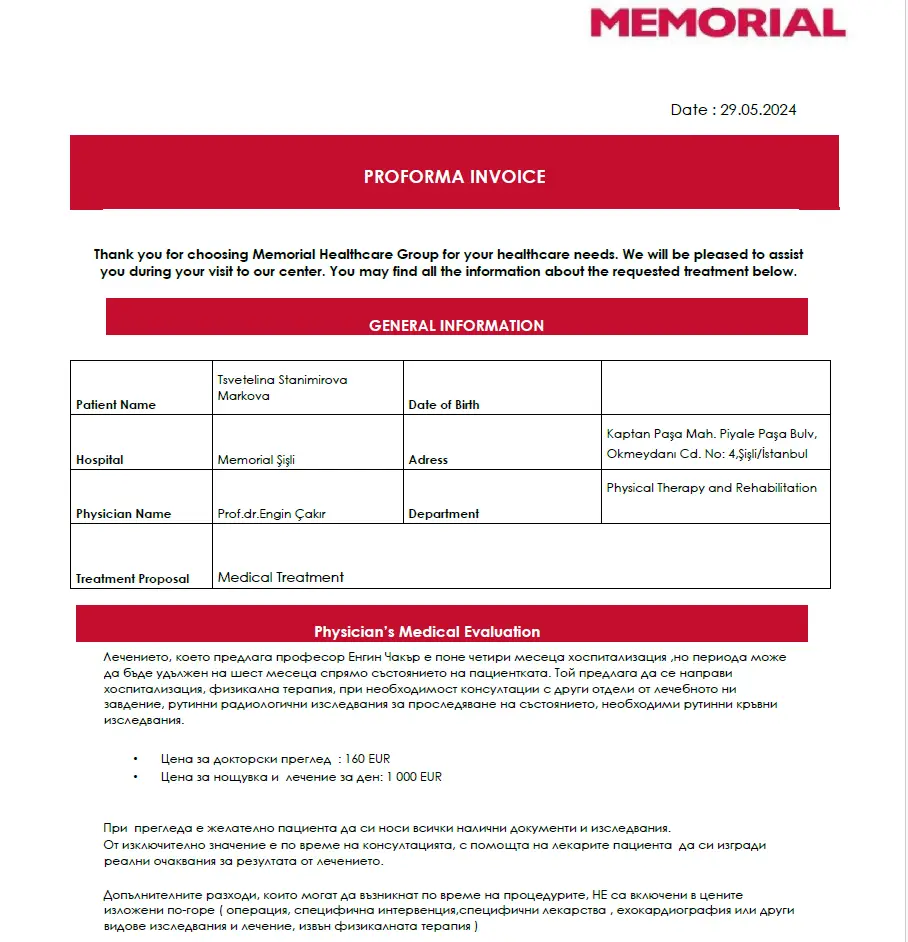 MEMORIAL

Date : 29.05.2024

PROFORMA INVOICE

Thank you for choosing Memorial Healthcare Group for your healthcare needs. We will be pleased to assist you during your visit to our center. You may find all the information about the requested treatment below.

GENERAL INFORMATION

| Patient Name | Tsvetelina Stanimirova Markova | Date of Birth | |
|---|---|---|---|
| Hospital | Memorial Şişli | Adress | Kaptan Paşa Mah. Piyale Paşa Bulv, Okmeydanı Cd. No: 4,Şişli/İstanbul |
| Physician Name | Prof.dr.Engin Çakır | Department | Physical Therapy and Rehabilitation |
| Treatment Proposal | Medical Treatment | | |

Physician's Medical Evaluation

Лечението, което предлага професор Енгин Чакър е поне четири месеца хоспитализация ,но периода може да бъде удължен на шест месеца спрямо състоянието на пациентката. Той предлага да се направи хоспитализация, физикална терапия, при необходимост консултации с други отдели от лечебното ни завдение, рутинни радиологични изследвания за проследяване на състоянието, необходими рутинни кръвни изследвания.

• Цена за докторски преглед : 160 EUR
• Цена за нощувка и лечение за ден: 1 000 EUR

При прегледа е желателно пациента да си носи всички налични документи и изследвания.
От изключително значение е по време на консултацията, с помощта на лекарите пациента да си изгради реални очаквания за резултата от лечението.

Допълнителните разходи, които могат да възникнат по време на процедурите, НЕ са включени в цените изложени по-горе ( операция, специфична интервенция,специфични лекарства , ехокардиография или други видове изследвания и лечение, извън физикалната терапия )